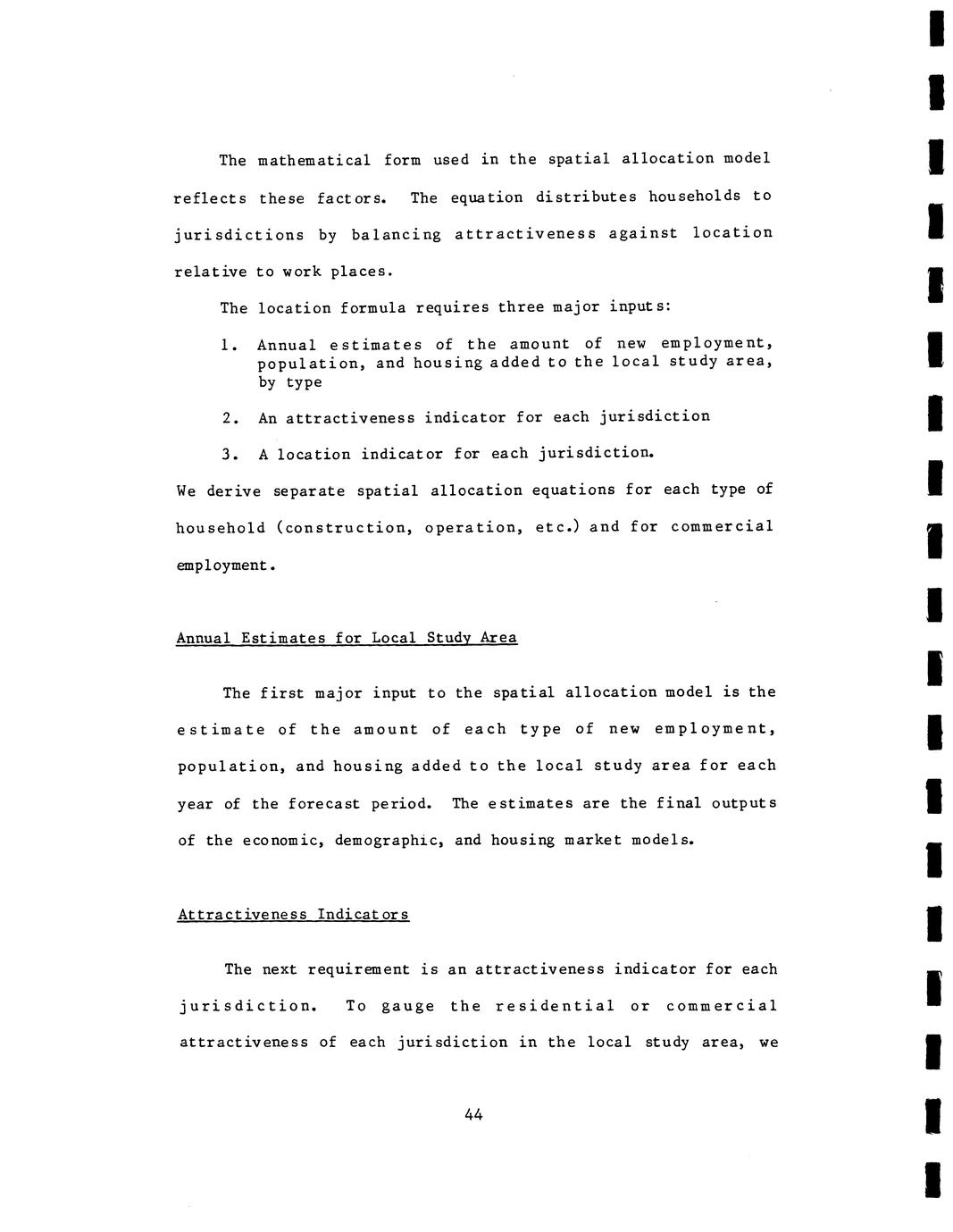 The mathematical form used in the spatial allocation model reflects these factors. The equation distributes households to jurisdictions by balancing attractiveness against location relative to work places.

The location formula requires three major inputs:

1. Annual estimates of the amount of new employment, population, and housing added to the local study area, by type

2. An attractiveness indicator for each jurisdiction

3. A location indicator for each jurisdiction.

We derive separate spatial allocation equations for each type of household (construction, operation, etc.) and for commercial employment.

Annual Estimates for Local Study Area

The first major input to the spatial allocation model is the estimate of the amount of each type of new employment, population, and housing added to the local study area for each year of the forecast period. The estimates are the final outputs of the economic, demographic, and housing market models.

Attractiveness Indicators

The next requirement is an attractiveness indicator for each jurisdiction. To gauge the residential or commercial attractiveness of each jurisdiction in the local study area, we

44